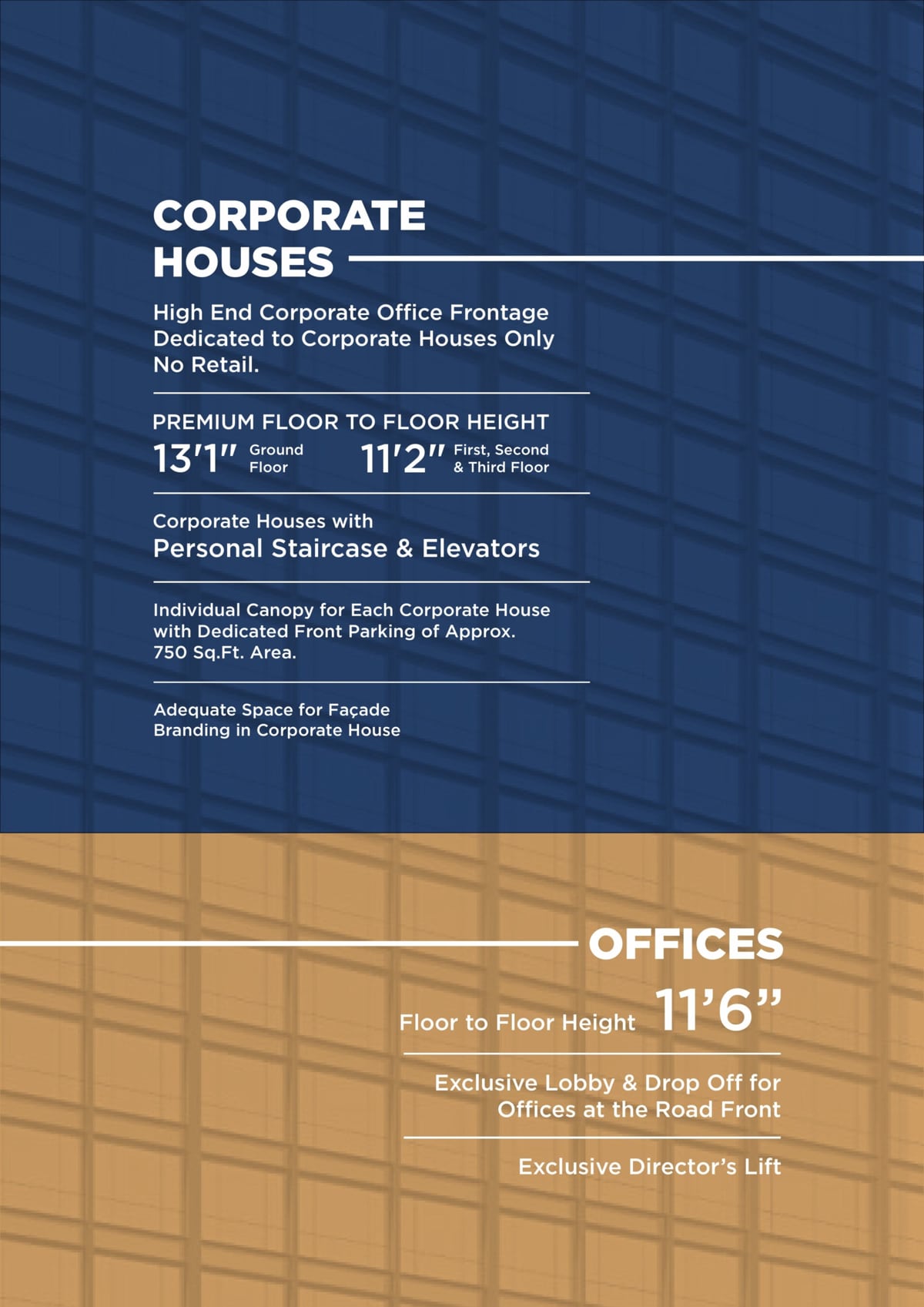 CORPORATE HOUSES

High End Corporate Office Frontage Dedicated to Corporate Houses Only No Retail.

PREMIUM FLOOR TO FLOOR HEIGHT

13'1" Ground Floor

11'2" First, Second & Third Floor

Corporate Houses with
Personal Staircase & Elevators

Individual Canopy for Each Corporate House with Dedicated Front Parking of Approx. 750 Sq.Ft. Area.

Adequate Space for Façade Branding in Corporate House

OFFICES

Floor to Floor Height 11'6"

Exclusive Lobby & Drop Off for Offices at the Road Front

Exclusive Director's Lift